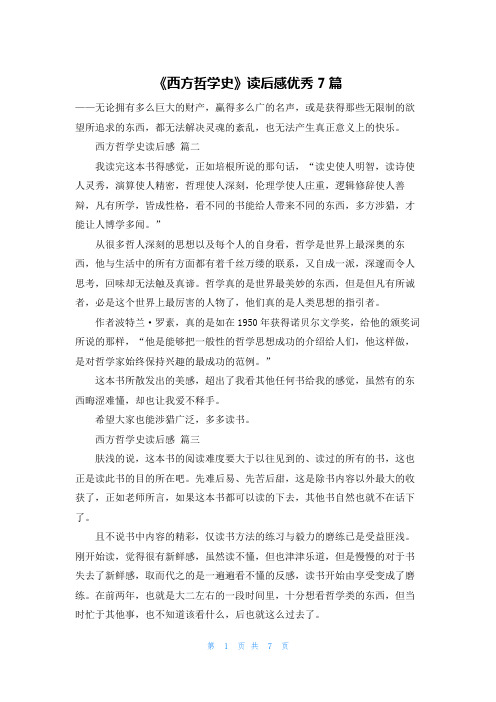 《西方哲学史》读后感优秀 7 篇

——无论拥有多么巨大的财产，赢得多么广的名声，或是获得那些无限制的欲望所追求的东西，都无法解决灵魂的紊乱，也无法产生真正意义上的快乐。

西方哲学史读后感 篇二

我读完这本书得感觉，正如培根所说的那句话，“读史使人明智，读诗使人灵秀，演算使人精密，哲理使人深刻，伦理学使人庄重，逻辑修辞使人善辩，凡有所学，皆成性格，看不同的书能给人带来不同的东西，多方涉猎，才能让人博学多闻。”

从很多哲人深刻的思想以及每个人的自身看，哲学是世界上最深奥的东西，他与生活中的所有方面都有着千丝万缕的联系，又自成一派，深邃而令人思考，回味却无法触及真谛。哲学真的是世界最美妙的东西，但是但凡有所诚者，必是这个世界上最厉害的人物了，他们真的是人类思想的指引者。

作者波特兰·罗素，真的是如在 1950 年获得诺贝尔文学奖，给他的颁奖词所说的那样，“他是能够把一般性的哲学思想成功的介绍给人们，他这样做，是对哲学家始终保持兴趣的最成功的范例。”

这本书所散发出的美感，超出了我看其他任何书给我的感觉，虽然有的东西晦涩难懂，却也让我爱不释手。

希望大家也能涉猎广泛，多多读书。

西方哲学史读后感 篇三

肤浅的说，这本书的阅读难度要大于以往见到的、读过的所有的书，这也正是读此书的目的所在吧。先难后易、先苦后甜，这是除书内容以外最大的收获了，正如老师所言，如果这本书都可以读的下去，其他书自然也就不在话下了。

且不说书中内容的精彩，仅读书方法的练习与毅力的磨练已是受益匪浅。刚开始读，觉得很有新鲜感，虽然读不懂，但也津津乐道，但是慢慢的对于书失去了新鲜感，取而代之的是一遍遍看不懂的反感，读书开始由享受变成了磨练。在前两年，也就是大二左右的一段时间里，十分想看哲学类的东西，但当时忙于其他事，也不知道该看什么，后也就这么过去了。

第 1 页 共 7 页